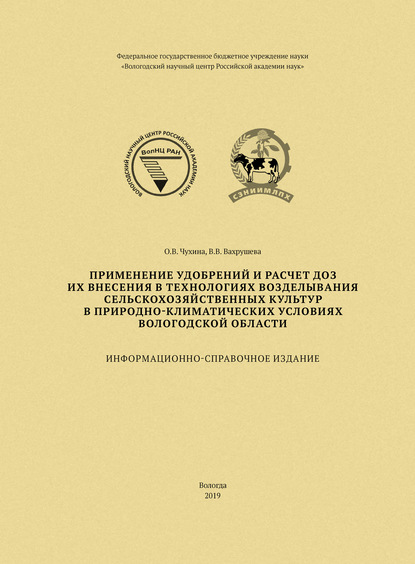 Федеральное государственное бюджетное учреждение науки
«Вологодский научный центр Российской академии наук»

ВОЛОГОДСКИЙ НАУЧНЫЙ ЦЕНТР РОССИЙСКОЙ АКАДЕМИИ НАУК
ВолНЦ РАН

СЗНИИМЛПХ

О.В. Чухина, В.В. Вахрушева

ПРИМЕНЕНИЕ УДОБРЕНИЙ И РАСЧЕТ ДОЗ ИХ ВНЕСЕНИЯ В ТЕХНОЛОГИЯХ ВОЗДЕЛЫВАНИЯ СЕЛЬСКОХОЗЯЙСТВЕННЫХ КУЛЬТУР В ПРИРОДНО-КЛИМАТИЧЕСКИХ УСЛОВИЯХ ВОЛОГОДСКОЙ ОБЛАСТИ

ИНФОРМАЦИОННО-СПРАВОЧНОЕ ИЗДАНИЕ

Вологда
2019